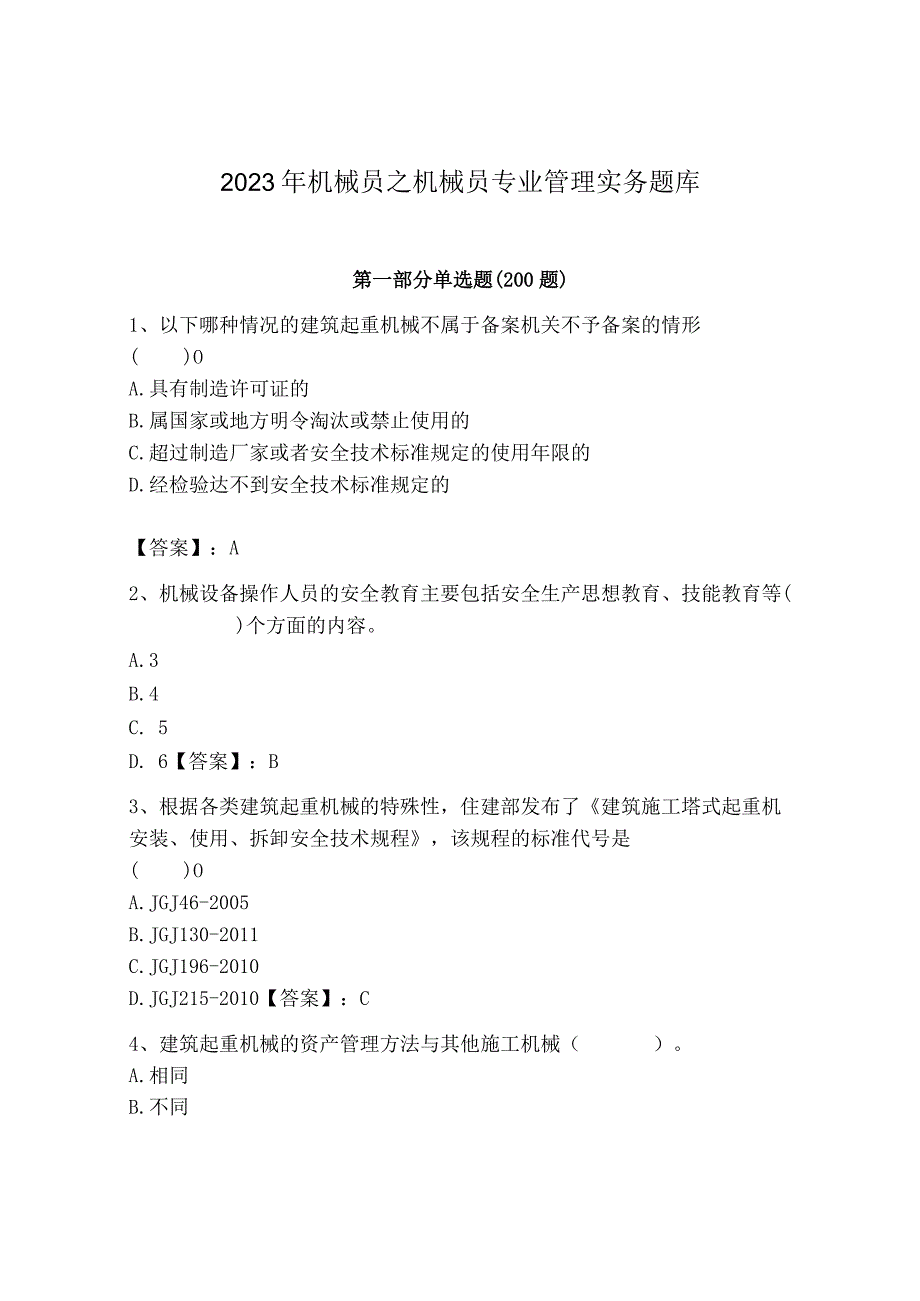 2023年机械员之机械员专业管理实务题库

第一部分单选题(200题)

1、以下哪种情况的建筑起重机械不属于备案机关不予备案的情形
(　　)0
A.具有制造许可证的
B.属国家或地方明令淘汰或禁止使用的
C.超过制造厂家或者安全技术标准规定的使用年限的
D.经检验达不到安全技术标准规定的

【答案】：A

2、机械设备操作人员的安全教育主要包括安全生产思想教育、技能教育等(　　　　)个方面的内容。
A.3
B.4
C. 5
D. 6【答案】：B

3、根据各类建筑起重机械的特殊性，住建部发布了《建筑施工塔式起重机安装、使用、拆卸安全技术规程》，该规程的标准代号是
(　　)0
A.JGJ46-2005
B.JGJ130-2011
C.JGJ196-2010
D.JGJ215-2010【答案】：C

4、建筑起重机械的资产管理方法与其他施工机械（　　　）。
A.相同
B.不同